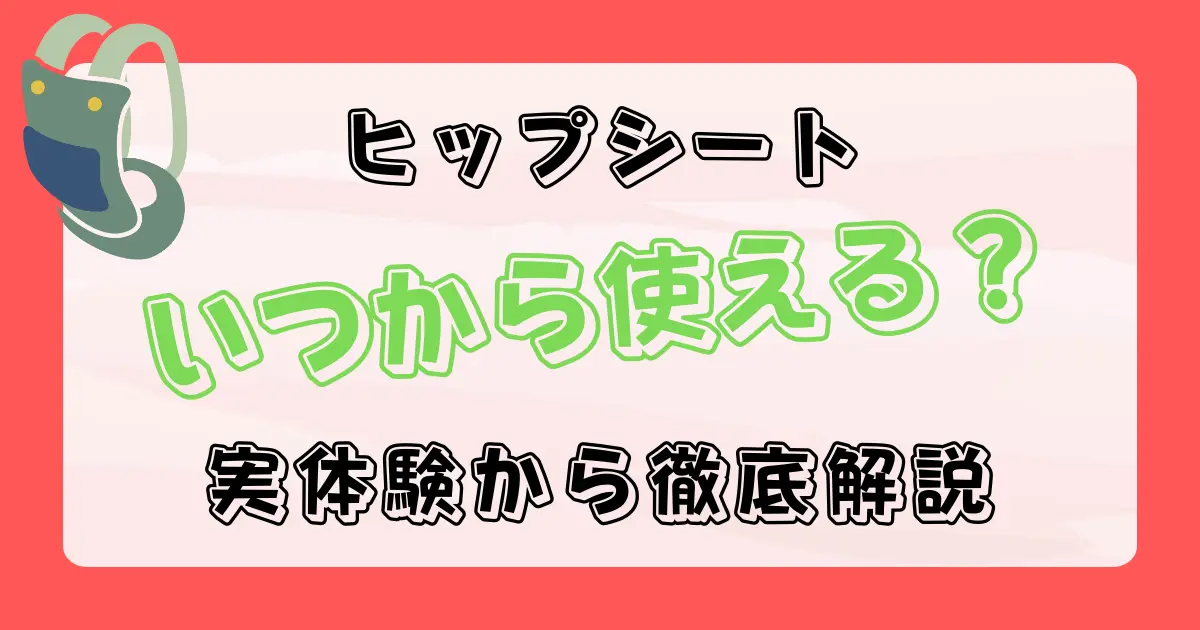 ヒップシート

いつから使える？

実体験から徹底解説